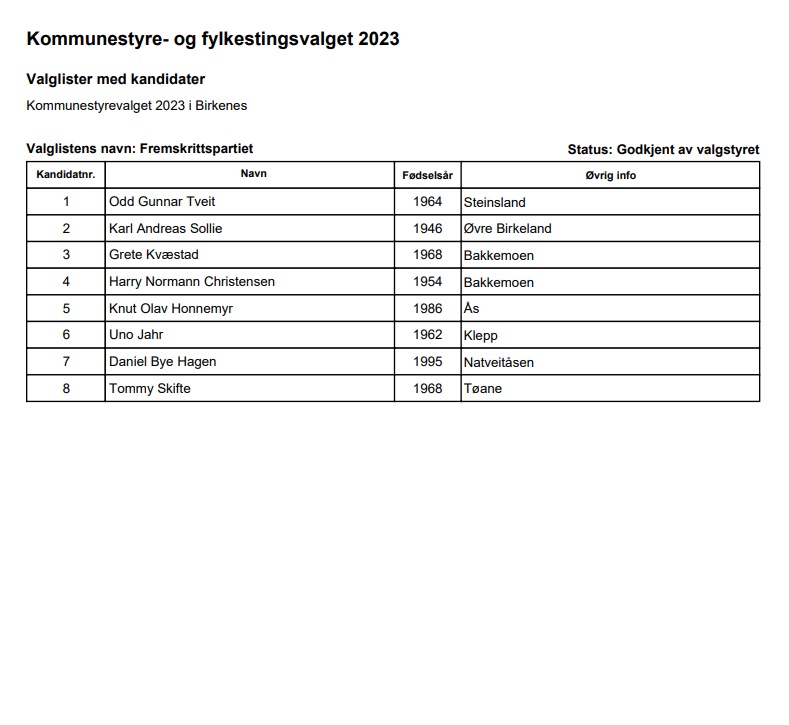 Kommunestyre- og fylkestingsvalget 2023

Valglister med kandidater

Kommunestyrevalget 2023 i Birkenes

Valglistens navn: Fremskrittspartiet

Status: Godkjent av valgstyret

| Kandidatnr. | Navn | Fødselsår | Øvrig info |
|---|---|---|---|
| 1 | Odd Gunnar Tveit | 1964 | Steinsland |
| 2 | Karl Andreas Sollie | 1946 | Øvre Birkeland |
| 3 | Grete Kvæstad | 1968 | Bakkemoen |
| 4 | Harry Normann Christensen | 1954 | Bakkemoen |
| 5 | Knut Olav Honnemyr | 1986 | Ås |
| 6 | Uno Jahr | 1962 | Klepp |
| 7 | Daniel Bye Hagen | 1995 | Natveitåsen |
| 8 | Tommy Skifte | 1968 | Tøane |